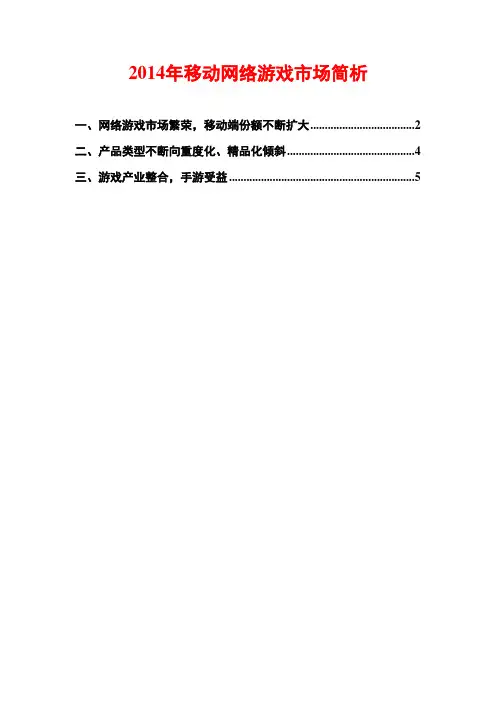 2014年移动网络游戏市场简析

一、网络游戏市场繁荣，移动端份额不断扩大 2

二、产品类型不断向重度化、精品化倾斜 4

三、游戏产业整合，手游受益 5